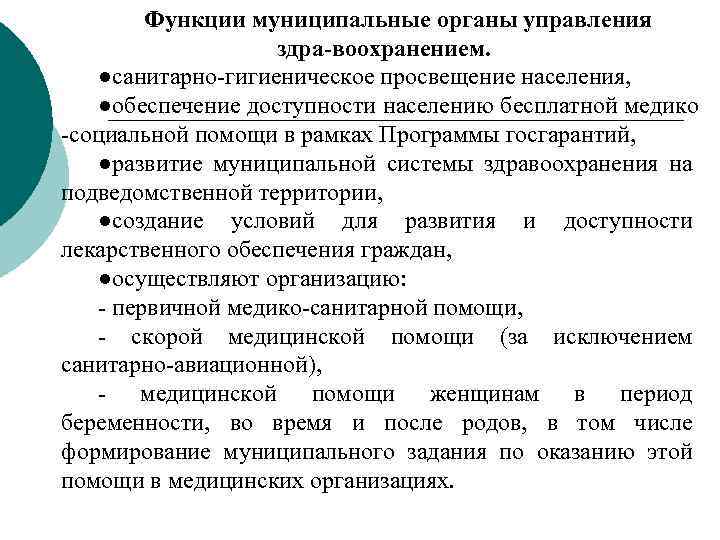 Функции муниципальные органы управления здра-воохранением.

●санитарно-гигиеническое просвещение населения,

●обеспечение доступности населению бесплатной медико -социальной помощи в рамках Программы госгарантий,

●развитие муниципальной системы здравоохранения на подведомственной территории,

●создание условий для развития и доступности лекарственного обеспечения граждан,

●осуществляют организацию:

- первичной медико-санитарной помощи,

- скорой медицинской помощи (за исключением санитарно-авиационной),

- медицинской помощи женщинам в период беременности, во время и после родов, в том числе формирование муниципального задания по оказанию этой помощи в медицинских организациях.